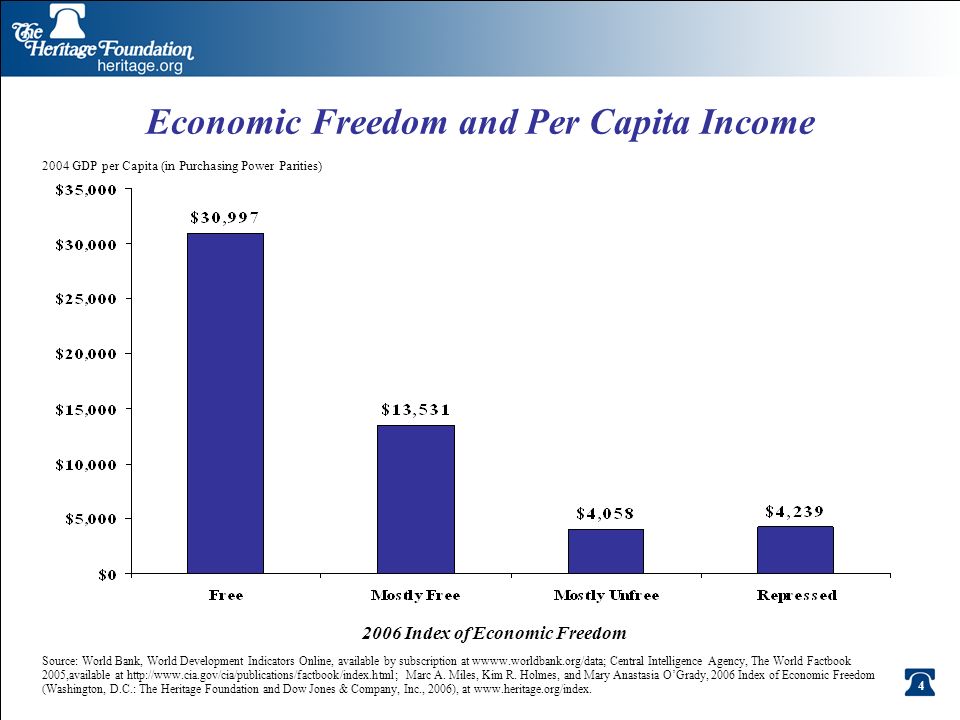 The Heritage Foundation
heritage.org

Economic Freedom and Per Capita Income

2004 GDP per Capita (in Purchasing Power Parities)

$35,000
$30,000
$25,000
$20,000
$15,000
$10,000
$5,000
$0

$30,997
$13,531
$4,058
$4,239

Free
Mostly Free
Mostly Unfree
Repressed

2006 Index of Economic Freedom

Source: World Bank, World Development Indicators Online, available by subscription at wwww.worldbank.org/data; Central Intelligence Agency, The World Factbook 2005,available at http://www.cia.gov/cia/publications/factbook/index.html; Marc A. Miles, Kim R. Holmes, and Mary Anastasia O'Grady, 2006 Index of Economic Freedom (Washington, D.C.: The Heritage Foundation and Dow Jones & Company, Inc., 2006), at www.heritage.org/index.

4